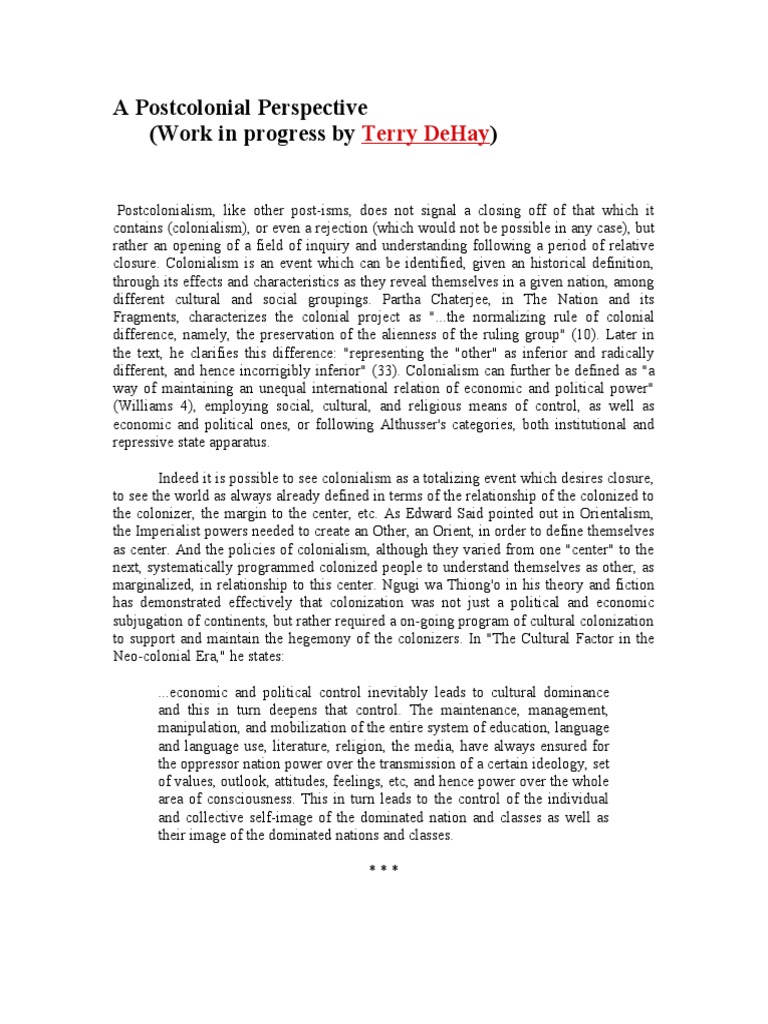 A Postcolonial Perspective
(Work in progress by Terry DeHay)

Postcolonialism, like other post-isms, does not signal a closing off of that which it contains (colonialism), or even a rejection (which would not be possible in any case), but rather an opening of a field of inquiry and understanding following a period of relative closure. Colonialism is an event which can be identified, given an historical definition, through its effects and characteristics as they reveal themselves in a given nation, among different cultural and social groupings. Partha Chaterjee, in The Nation and its Fragments, characterizes the colonial project as "...the normalizing rule of colonial difference, namely, the preservation of the alienness of the ruling group" (10). Later in the text, he clarifies this difference: "representing the "other" as inferior and radically different, and hence incorrigibly inferior" (33). Colonialism can further be defined as "a way of maintaining an unequal international relation of economic and political power" (Williams 4), employing social, cultural, and religious means of control, as well as economic and political ones, or following Althusser's categories, both institutional and repressive state apparatus.

Indeed it is possible to see colonialism as a totalizing event which desires closure, to see the world as always already defined in terms of the relationship of the colonized to the colonizer, the margin to the center, etc. As Edward Said pointed out in Orientalism, the Imperialist powers needed to create an Other, an Orient, in order to define themselves as center. And the policies of colonialism, although they varied from one "center" to the next, systematically programmed colonized people to understand themselves as other, as marginalized, in relationship to this center. Ngugi wa Thiong'o in his theory and fiction has demonstrated effectively that colonization was not just a political and economic subjugation of continents, but rather required a on-going program of cultural colonization to support and maintain the hegemony of the colonizers. In "The Cultural Factor in the Neo-colonial Era," he states:

...economic and political control inevitably leads to cultural dominance and this in turn deepens that control. The maintenance, management, manipulation, and mobilization of the entire system of education, language and language use, literature, religion, the media, have always ensured for the oppressor nation power over the transmission of a certain ideology, set of values, outlook, attitudes, feelings, etc, and hence power over the whole area of consciousness. This in turn leads to the control of the individual and collective self-image of the dominated nation and classes as well as their image of the dominated nations and classes.

* * *